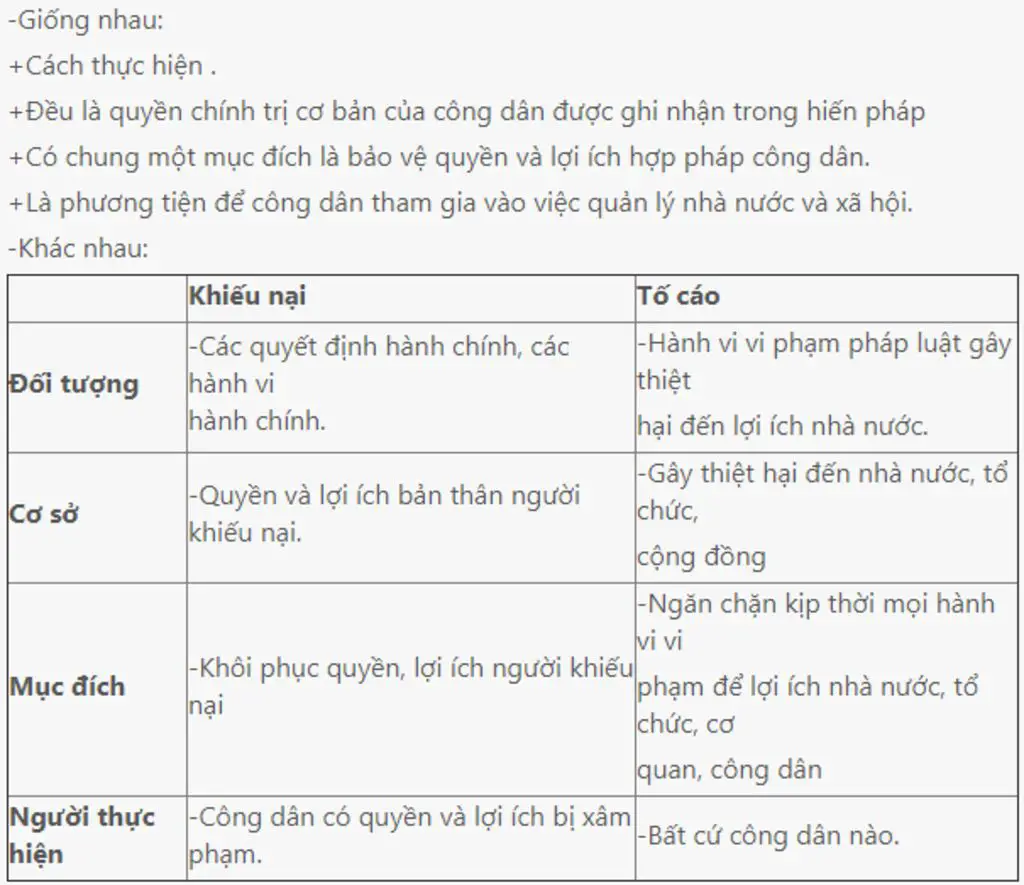 -Giống nhau:
+Cách thực hiện .
+Đều là quyền chính trị cơ bản của công dân được ghi nhận trong hiến pháp
+Có chung một mục đích là bảo vệ quyền và lợi ích hợp pháp công dân.
+Là phương tiện để công dân tham gia vào việc quản lý nhà nước và xã hội.
-Khác nhau:

| | Khiếu nại | Tố cáo |
|---|---|---|
| Đối tượng | -Các quyết định hành chính, các hành vi hành chính. | -Hành vi vi phạm pháp luật gây thiệt hại đến lợi ích nhà nước. |
| Cơ sở | -Quyền và lợi ích bản thân người khiếu nại. | -Gây thiệt hại đến nhà nước, tổ chức, cộng đồng |
| Mục đích | -Khôi phục quyền, lợi ích người khiếu nại | -Ngăn chặn kịp thời mọi hành vi vi phạm để lợi ích nhà nước, tổ chức, cơ quan, công dân |
| Người thực hiện | -Công dân có quyền và lợi ích bị xâm phạm. | -Bất cứ công dân nào. |